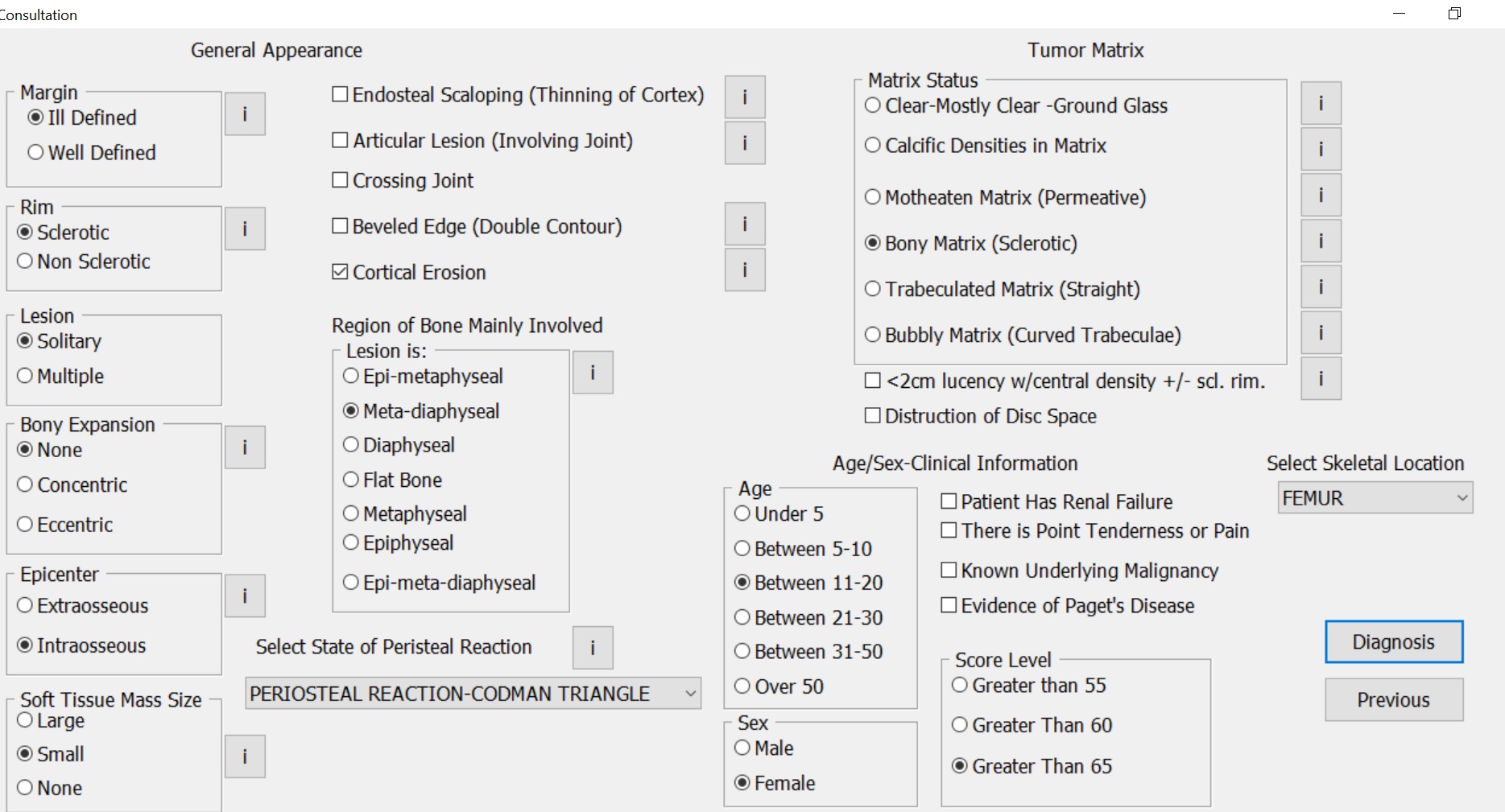 Consultation

General Appearance

Margin
Ill Defined
Well Defined
i

Rim
Sclerotic
Non Sclerotic
i

Lesion
Solitary
Multiple

Bony Expansion
None
Concentric
Eccentric
i

Epicenter
Extraosseous
Intraosseous
i

Soft Tissue Mass Size
Large
Small
None
i

Endosteal Scaloping (Thinning of Cortex) i
Articular Lesion (Involving Joint) i
Crossing Joint
Beveled Edge (Double Contour) i
Cortical Erosion i

Region of Bone Mainly Involved
Lesion is:
Epi-metaphyseal
Meta-diaphyseal
Diaphyseal
Flat Bone
Metaphyseal
Epiphyseal
Epi-meta-diaphyseal
i

Select State of Peristeal Reaction i
PERIOSTEAL REACTION-CODMAN TRIANGLE

Tumor Matrix

Matrix Status
Clear-Mostly Clear -Ground Glass i
Calcific Densities in Matrix i
Motheaten Matrix (Permeative) i
Bony Matrix (Sclerotic) i
Trabeculated Matrix (Straight) i
Bubbly Matrix (Curved Trabeculae) i
<2cm lucency w/central density +/- scl. rim. i
Distruction of Disc Space

Age/Sex-Clinical Information

Age
Under 5
Between 5-10
Between 11-20
Between 21-30
Between 31-50
Over 50

Sex
Male
Female

Patient Has Renal Failure
There is Point Tenderness or Pain
Known Underlying Malignancy
Evidence of Paget's Disease

Score Level
Greater than 55
Greater Than 60
Greater Than 65

Select Skeletal Location
FEMUR

Diagnosis
Previous